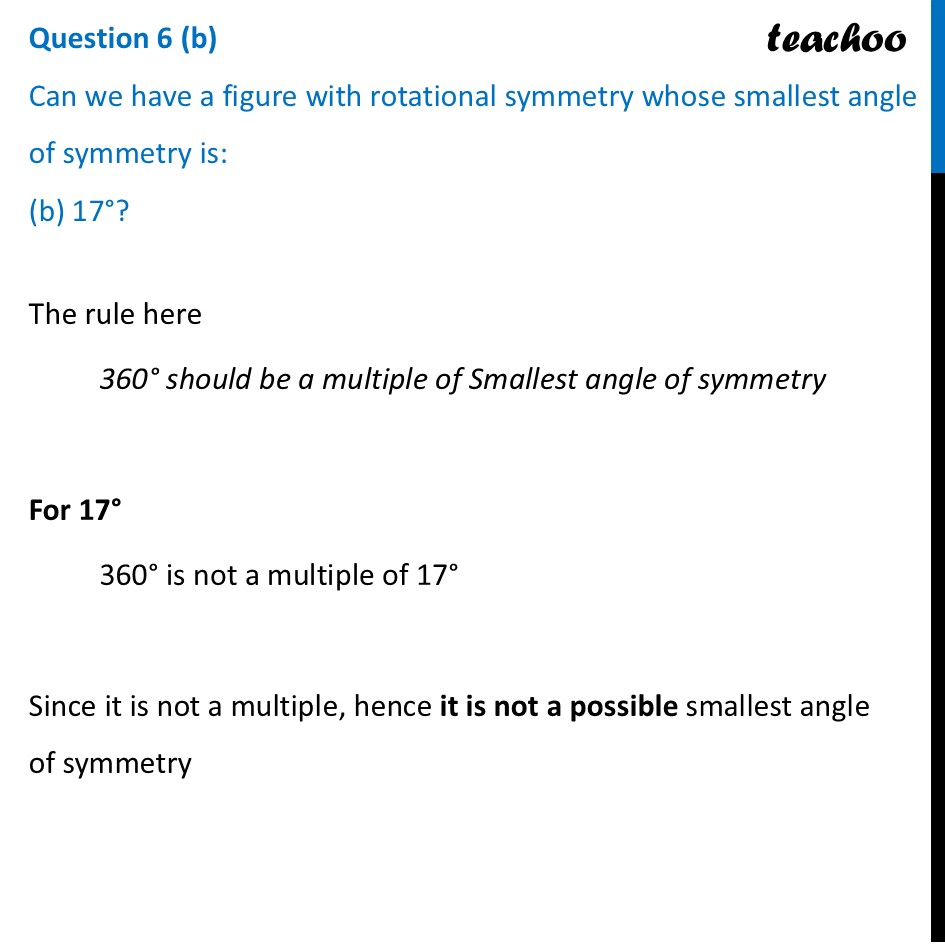 Question 6 (b)

teachoo

Can we have a figure with rotational symmetry whose smallest angle of symmetry is:

(b) 17°?

The rule here

360° should be a multiple of Smallest angle of symmetry

For 17°

360° is not a multiple of 17°

Since it is not a multiple, hence it is not a possible smallest angle of symmetry